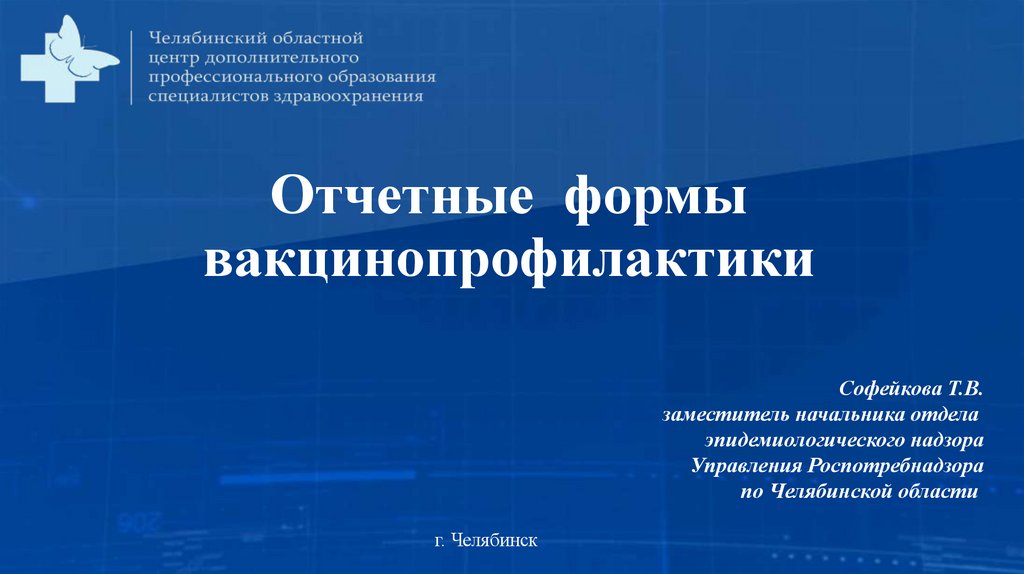 Челябинский областной
центр дополнительного
профессионального образования
специалистов здравоохранения

Отчетные формы
вакцинопрофилактики

Софейкова Т.В.
заместитель начальника отдела
эпидемиологического надзора
Управления Роспотребнадзора
по Челябинской области

г. Челябинск